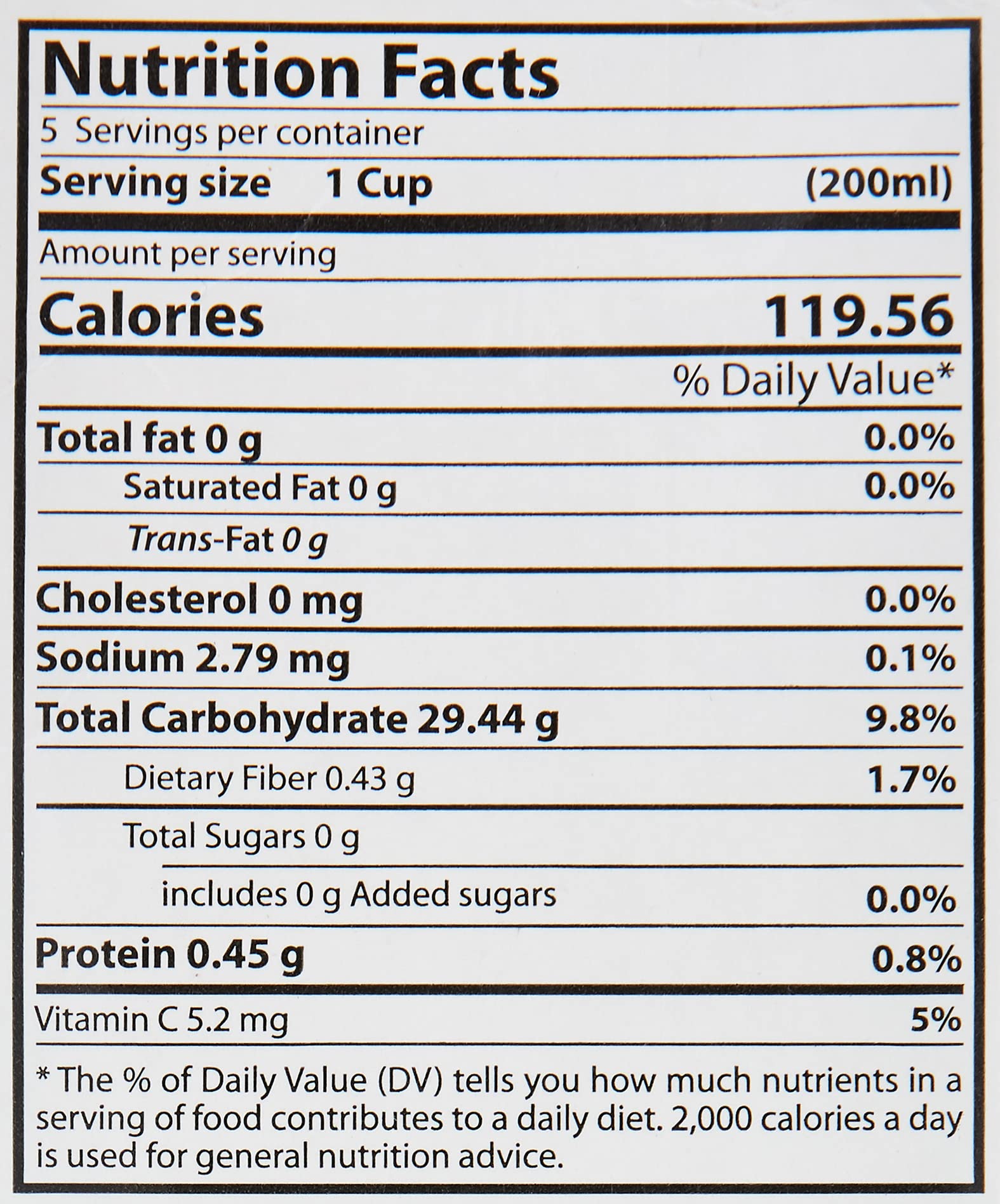 Nutrition Facts

5 Servings per container

Serving size 1 Cup (200ml)

Amount per serving

Calories 119.56

% Daily Value*

Total fat 0 g 0.0%

Saturated Fat 0 g 0.0%

Trans-Fat 0 g

Cholesterol 0 mg 0.0%

Sodium 2.79 mg 0.1%

Total Carbohydrate 29.44 g 9.8%

Dietary Fiber 0.43 g 1.7%

Total Sugars 0 g

includes 0 g Added sugars 0.0%

Protein 0.45 g 0.8%

Vitamin C 5.2 mg 5%

* The % of Daily Value (DV) tells you how much nutrients in a serving of food contributes to a daily diet. 2,000 calories a day is used for general nutrition advice.